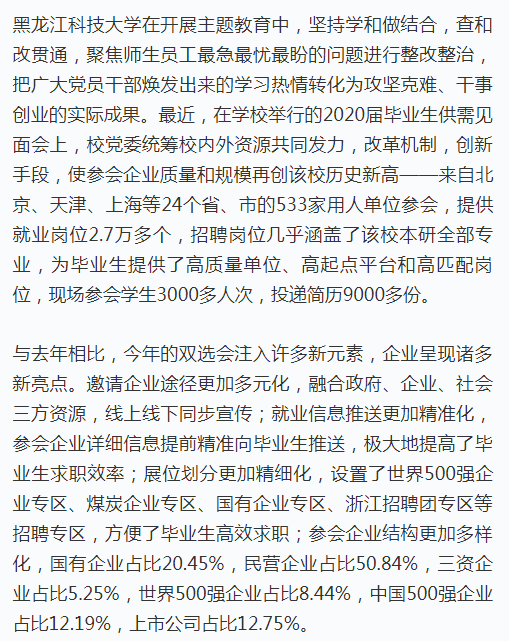 黑龙江科技大学在开展主题教育中，坚持学和做结合，查和改贯通，聚焦师生员工最急最忧最盼的问题进行整改整治，把广大党员干部焕发出来的学习热情转化为攻坚克难、干事创业的实际成果。最近，在学校举行的2020届毕业生供需见面会上，校党委统筹校内外资源共同发力，改革机制，创新手段，使参会企业质量和规模再创该校历史新高——来自北京、天津、上海等24个省、市的533家用人单位参会，提供就业岗位2.7万多个，招聘岗位几乎涵盖了该校本研全部专业，为毕业生提供了高质量单位、高起点平台和高匹配岗位，现场参会学生3000多人次，投递简历9000多份。

与去年相比，今年的双选会注入许多新元素，企业呈现诸多新亮点。邀请企业途径更加多元化，融合政府、企业、社会三方资源，线上线下同步宣传；就业信息推送更加精准化，参会企业详细信息提前精准向毕业生推送，极大地提高了毕业生求职效率；展位划分更加精细化，设置了世界500强企业专区、煤炭企业专区、国有企业专区、浙江招聘团专区等招聘专区，方便了毕业生高效求职；参会企业结构更加多样化，国有企业占比20.45%，民营企业占比50.84%，三资企业占比5.25%，世界500强企业占比8.44%，中国500强企业占比12.19%，上市公司占比12.75%。